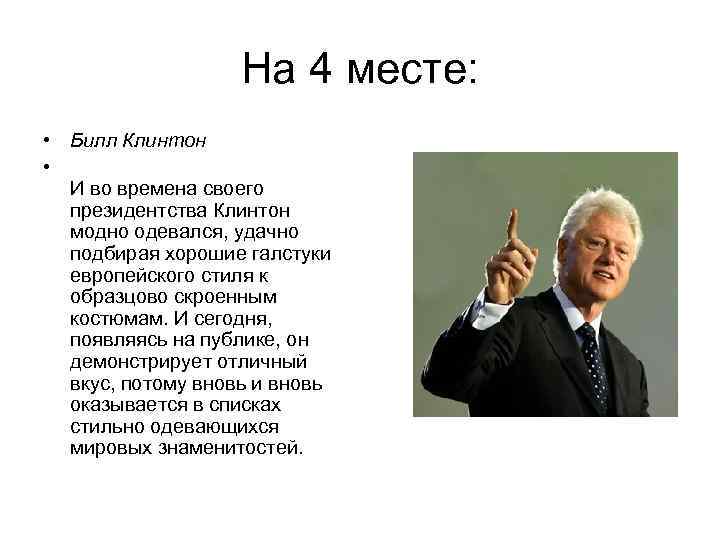 На 4 месте:

• Билл Клинтон
•
И во времена своего президентства Клинтон модно одевался, удачно подбирая хорошие галстуки европейского стиля к образцово скроенным костюмам. И сегодня, появляясь на публике, он демонстрирует отличный вкус, потому вновь и вновь оказывается в списках стильно одевающихся мировых знаменитостей.